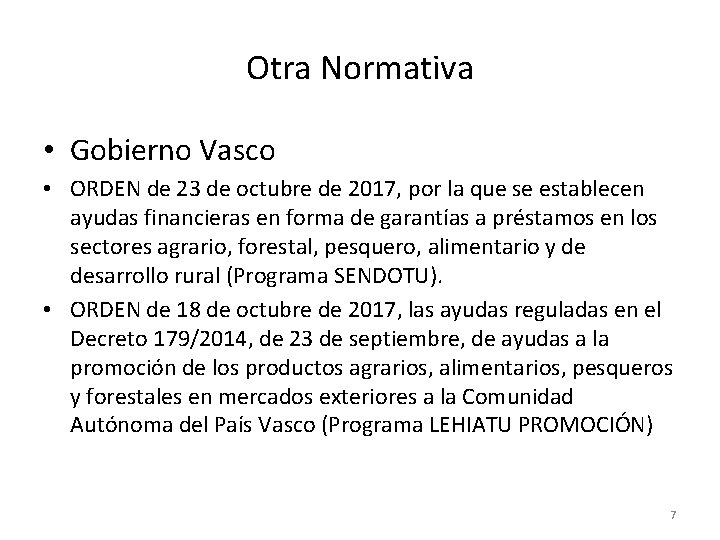 Otra Normativa

• Gobierno Vasco

• ORDEN de 23 de octubre de 2017, por la que se establecen ayudas financieras en forma de garantías a préstamos en los sectores agrario, forestal, pesquero, alimentario y de desarrollo rural (Programa SENDOTU).

• ORDEN de 18 de octubre de 2017, las ayudas reguladas en el Decreto 179/2014, de 23 de septiembre, de ayudas a la promoción de los productos agrarios, alimentarios, pesqueros y forestales en mercados exteriores a la Comunidad Autónoma del País Vasco (Programa LEHIATU PROMOCIÓN)

7